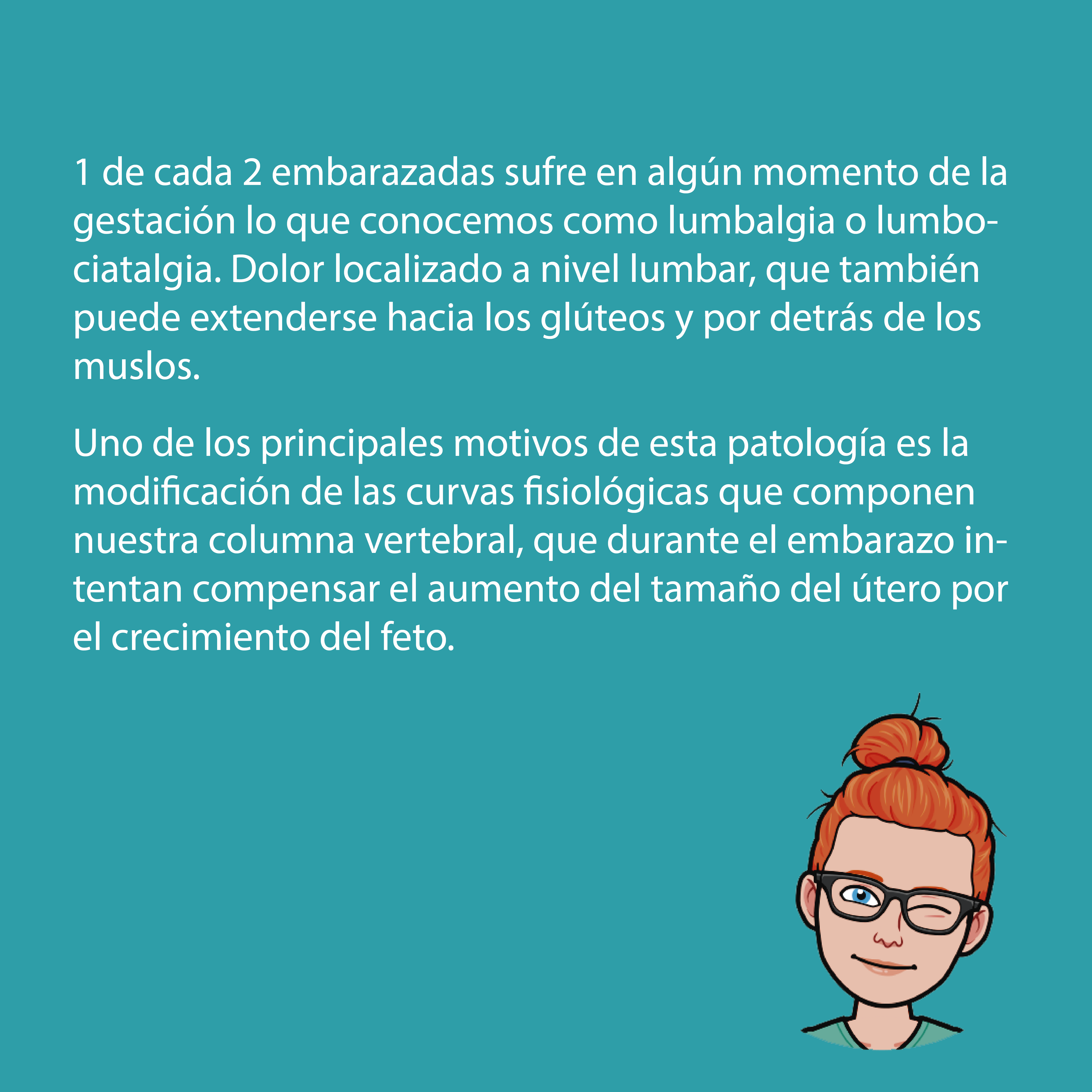 1 de cada 2 embarazadas sufre en algún momento de la gestación lo que conocemos como lumbalgia o lumbociatalgia. Dolor localizado a nivel lumbar, que también puede extenderse hacia los glúteos y por detrás de los muslos.

Uno de los principales motivos de esta patología es la modificación de las curvas fisiológicas que componen nuestra columna vertebral, que durante el embarazo intentan compensar el aumento del tamaño del útero por el crecimiento del feto.